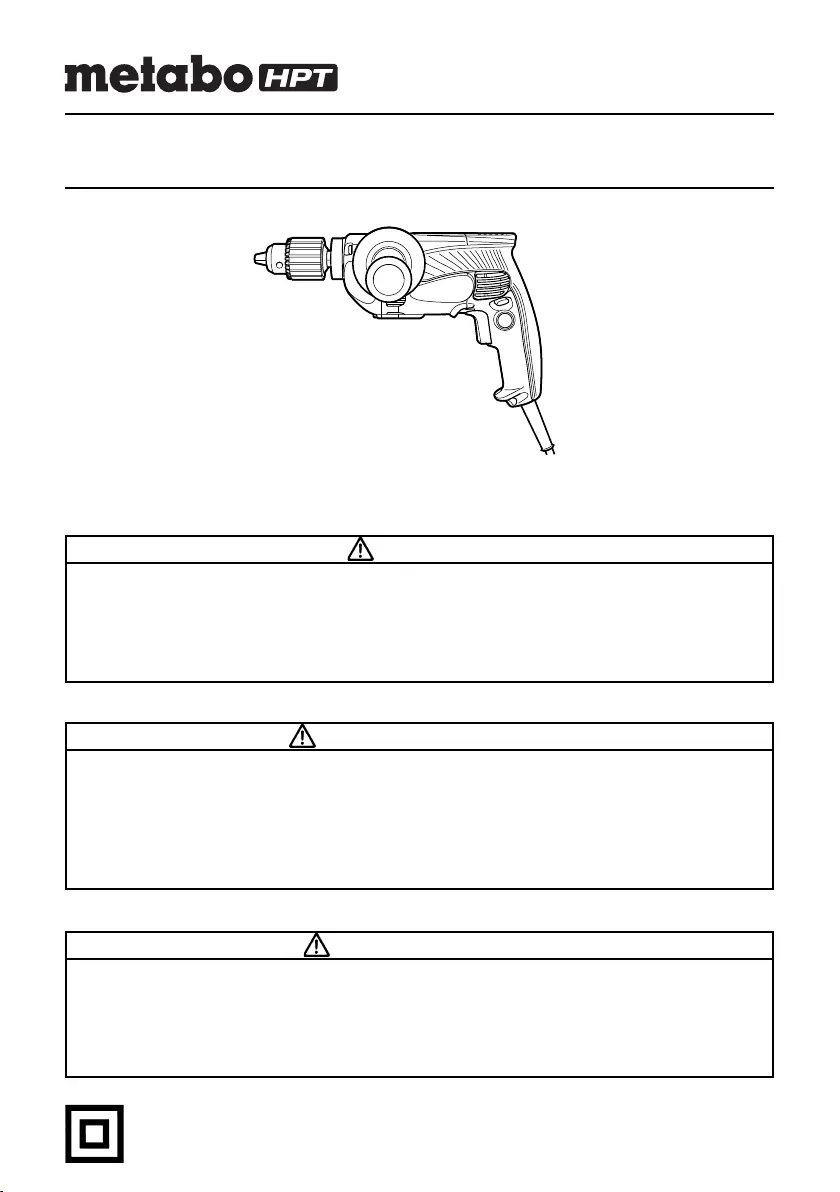 metabo HPT